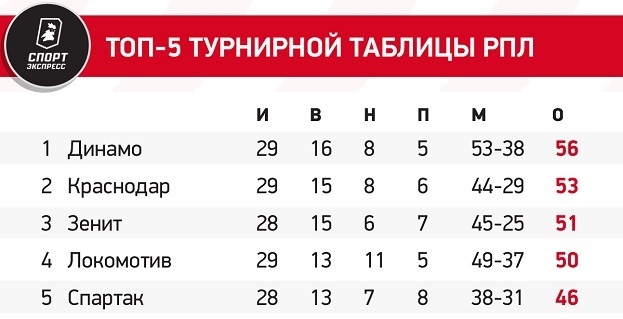 СПОРТ ЭКСПРЕСС

ТОП-5 ТУРНИРНОЙ ТАБЛИЦЫ РПЛ

| | | И | В | Н | П | М | О |
|---|---|---|---|---|---|---|---|
| 1 | Динамо | 29 | 16 | 8 | 5 | 53-38 | 56 |
| 2 | Краснодар | 29 | 15 | 8 | 6 | 44-29 | 53 |
| 3 | Зенит | 28 | 15 | 6 | 7 | 45-25 | 51 |
| 4 | Локомотив | 29 | 13 | 11 | 5 | 49-37 | 50 |
| 5 | Спартак | 28 | 13 | 7 | 8 | 38-31 | 46 |